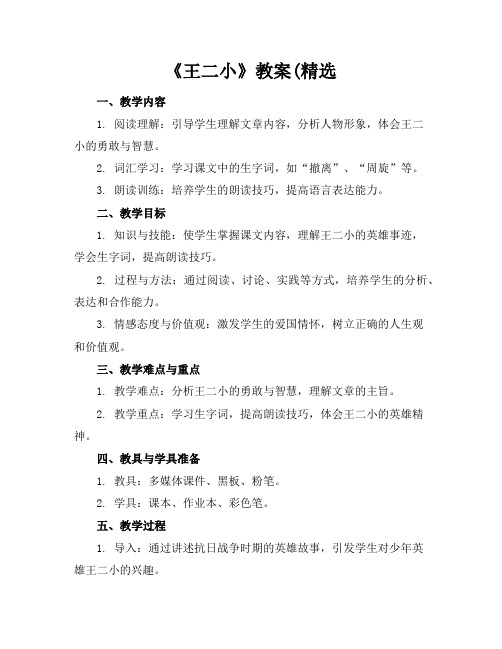 《王二小》教案(精选

一、教学内容

1. 阅读理解：引导学生理解文章内容，分析人物形象，体会王二小的勇敢与智慧。

2. 词汇学习：学习课文中的生字词，如“撤离”、“周旋”等。

3. 朗读训练：培养学生的朗读技巧，提高语言表达能力。

二、教学目标

1. 知识与技能：使学生掌握课文内容，理解王二小的英雄事迹，学会生字词，提高朗读技巧。

2. 过程与方法：通过阅读、讨论、实践等方式，培养学生的分析、表达和合作能力。

3. 情感态度与价值观：激发学生的爱国情怀，树立正确的人生观和价值观。

三、教学难点与重点

1. 教学难点：分析王二小的勇敢与智慧，理解文章的主旨。

2. 教学重点：学习生字词，提高朗读技巧，体会王二小的英雄精神。

四、教具与学具准备

1. 教具：多媒体课件、黑板、粉笔。

2. 学具：课本、作业本、彩色笔。

五、教学过程

1. 导入：通过讲述抗日战争时期的英雄故事，引发学生对少年英雄王二小的兴趣。